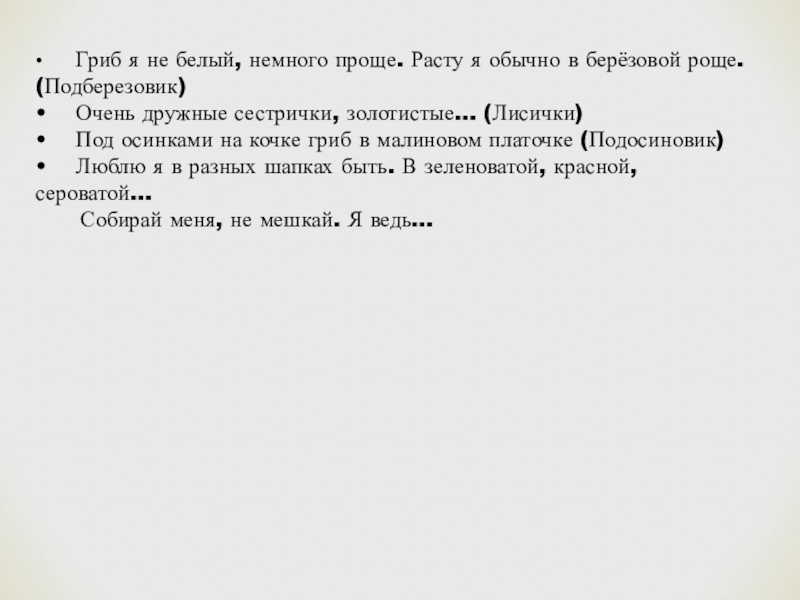 • Гриб я не белый, немного проще. Расту я обычно в берёзовой роще. (Подберезовик)
• Очень дружные сестрички, золотистые... (Лисички)
• Под осинками на кочке гриб в малиновом платочке (Подосиновик)
• Люблю я в разных шапках быть. В зеленоватой, красной, сероватой...
Собирай меня, не мешкай. Я ведь...